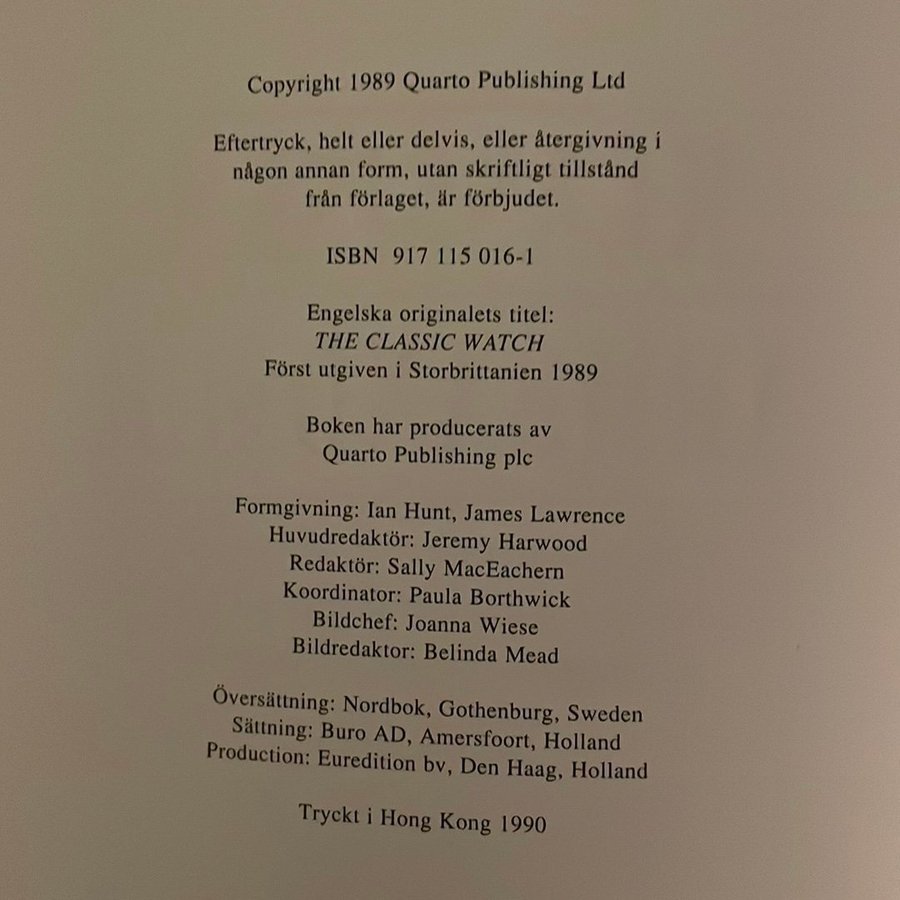 Copyright 1989 Quarto Publishing Ltd

Eftertryck, helt eller delvis, eller återgivning i någon annan form, utan skriftligt tillstånd från förlaget, är förbjudet.

ISBN 917 115 016-1

Engelska originalets titel:
THE CLASSIC WATCH
Först utgiven i Storbrittanien 1989

Boken har producerats av
Quarto Publishing plc

Formgivning: Ian Hunt, James Lawrence
Huvudredaktör: Jeremy Harwood
Redaktör: Sally MacEachern
Koordinator: Paula Borthwick
Bildchef: Joanna Wiese
Bildredaktor: Belinda Mead

Översättning: Nordbok, Gothenburg, Sweden
Sättning: Buro AD, Amersfoort, Holland
Production: Euredition bv, Den Haag, Holland

Tryckt i Hong Kong 1990